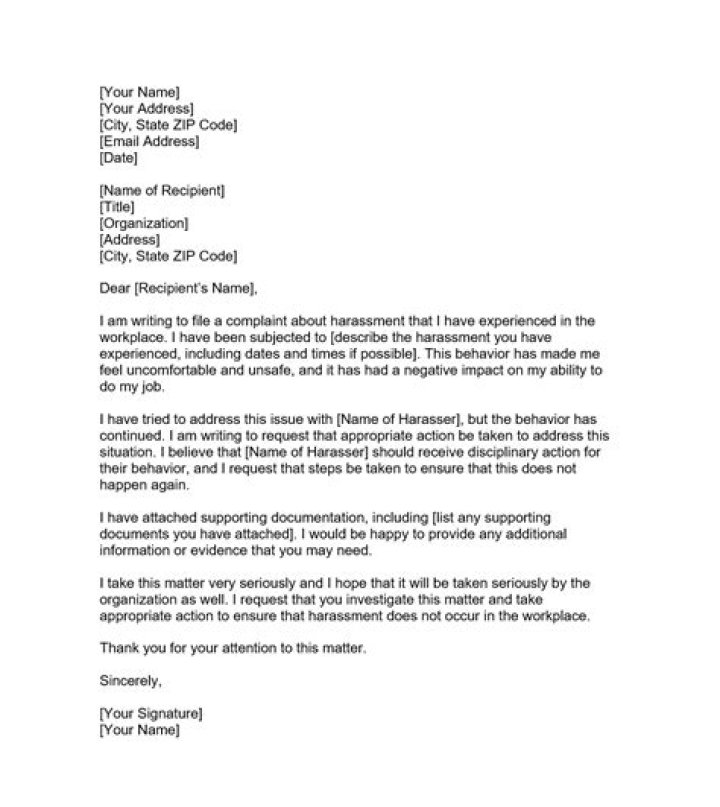 [Your Name]
[Your Address]
[City, State ZIP Code]
[Email Address]
[Date]

[Name of Recipient]
[Title]
[Organization]
[Address]
[City, State ZIP Code]

Dear [Recipient's Name],

I am writing to file a complaint about harassment that I have experienced in the workplace. I have been subjected to [describe the harassment you have experienced, including dates and times if possible]. This behavior has made me feel uncomfortable and unsafe, and it has had a negative impact on my ability to do my job.

I have tried to address this issue with [Name of Harasser], but the behavior has continued. I am writing to request that appropriate action be taken to address this situation. I believe that [Name of Harasser] should receive disciplinary action for their behavior, and I request that steps be taken to ensure that this does not happen again.

I have attached supporting documentation, including [list any supporting documents you have attached]. I would be happy to provide any additional information or evidence that you may need.

I take this matter very seriously and I hope that it will be taken seriously by the organization as well. I request that you investigate this matter and take appropriate action to ensure that harassment does not occur in the workplace.

Thank you for your attention to this matter.

Sincerely,

[Your Signature]
[Your Name]